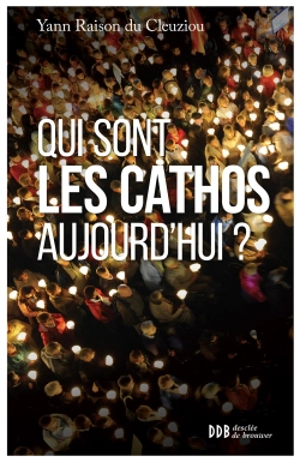 Yann Raison du Cleuziou

QUI SONT
LES CATHOS
AUJOURD'HUI ?

DDB desclée de brouwer